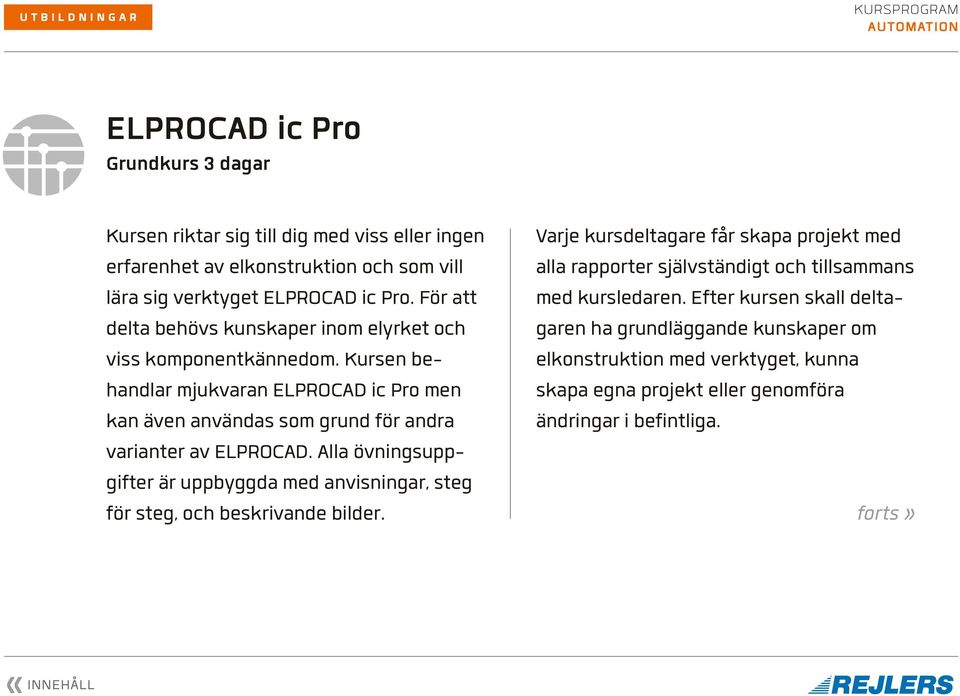 UTBILDNINGAR

KURSPROGRAM
AUTOMATION

ELPROCAD ic Pro
Grundkurs 3 dagar

Kursen riktar sig till dig med viss eller ingen erfarenhet av elkonstruktion och som vill lära sig verktyget ELPROCAD ic Pro. För att delta behövs kunskaper inom elyrket och viss komponentkännedom. Kursen behandlar mjukvaran ELPROCAD ic Pro men kan även användas som grund för andra varianter av ELPROCAD. Alla övningsuppgifter är uppbyggda med anvisningar, steg för steg, och beskrivande bilder.

Varje kursdeltagare får skapa projekt med alla rapporter självständigt och tillsammans med kursledaren. Efter kursen skall deltagaren ha grundläggande kunskaper om elkonstruktion med verktyget, kunna skapa egna projekt eller genomföra ändringar i befintliga.

forts »

« INNEHÅLL

REJLERS